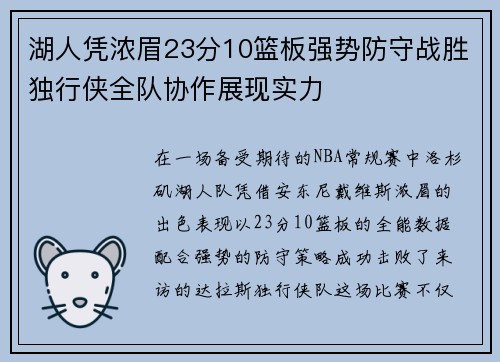 湖人凭浓眉23分10篮板强势防守战胜独行侠全队协作展现实力

在一场备受期待的NBA常规赛中洛杉矶湖人队凭借安东尼戴维斯浓眉的出色表现以23分10篮板的全能数据配合强势的防守策略成功击败了来访的达拉斯独行侠队这场比赛不仅